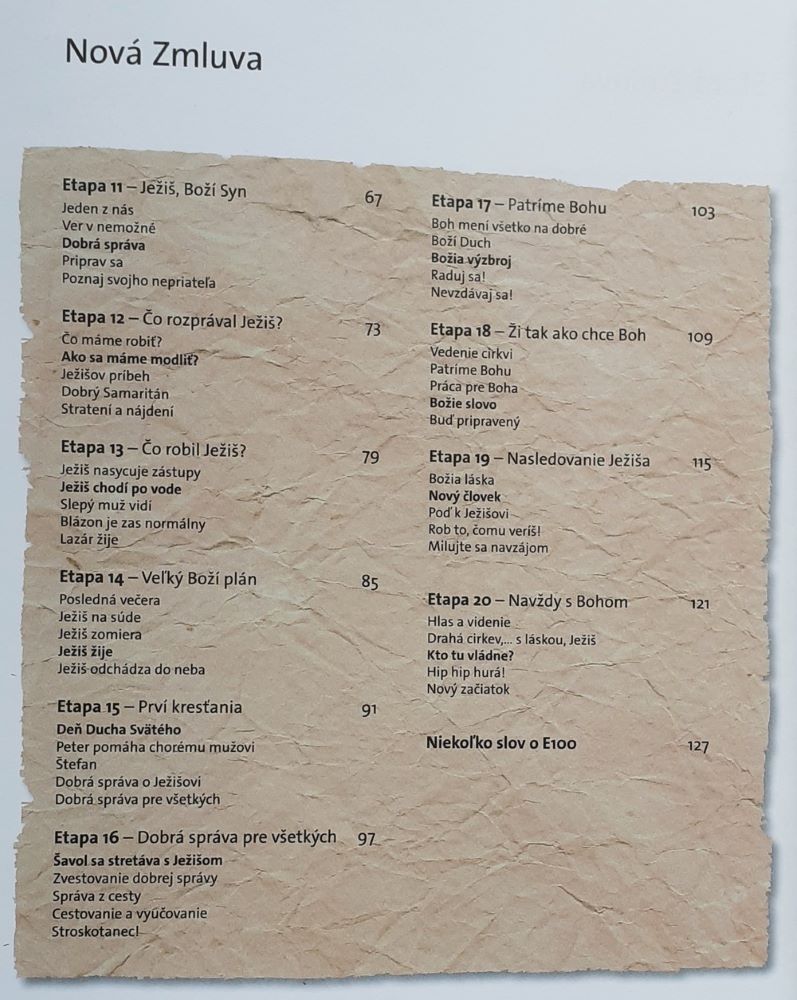 Nová Zmluva

Etapa 11 – Ježiš, Boží Syn 67
Jeden z nás
Ver v nemožné
Dobrá správa
Priprav sa
Poznaj svojho nepriateľa

Etapa 12 – Čo rozprával Ježiš? 73
Čo máme robiť?
Ako sa máme modliť?
Ježišov príbeh
Dobrý Samaritán
Stratení a nájdení

Etapa 13 – Čo robil Ježiš? 79
Ježiš nasycuje zástupy
Ježiš chodí po vode
Slepý muž vidí
Blázon je zas normálny
Lazár žije

Etapa 14 – Veľký Boží plán 85
Posledná večera
Ježiš na súde
Ježiš zomiera
Ježiš žije
Ježiš odchádza do neba

Etapa 15 – Prví kresťania 91
Deň Ducha Svätého
Peter pomáha chorému mužovi
Štefan
Dobrá správa o Ježišovi
Dobrá správa pre všetkých

Etapa 16 – Dobrá správa pre všetkých 97
Šavol sa stretáva s Ježišom
Zvestovanie dobrej správy
Správa z cesty
Cestovanie a vyúčovanie
Stroskotanec!

Etapa 17 – Patríme Bohu 103
Boh mení všetko na dobré
Boží Duch
Božia výzbroj
Raduj sa!
Nevzdávaj sa!

Etapa 18 – Ži tak ako chce Boh 109
Vedenie cirkvi
Patríme Bohu
Práca pre Boha
Božie slovo
Buď pripravený

Etapa 19 – Nasledovanie Ježiša 115
Božia láska
Nový človek
Poď k Ježišovi
Rob to, čomu veríš!
Milujte sa navzájom

Etapa 20 – Navždy s Bohom 121
Hlas a videnie
Drahá cirkev,... s láskou, Ježiš
Kto tu vládne?
Hip hip hurá!
Nový začiatok

Niekoľko slov o E100 127